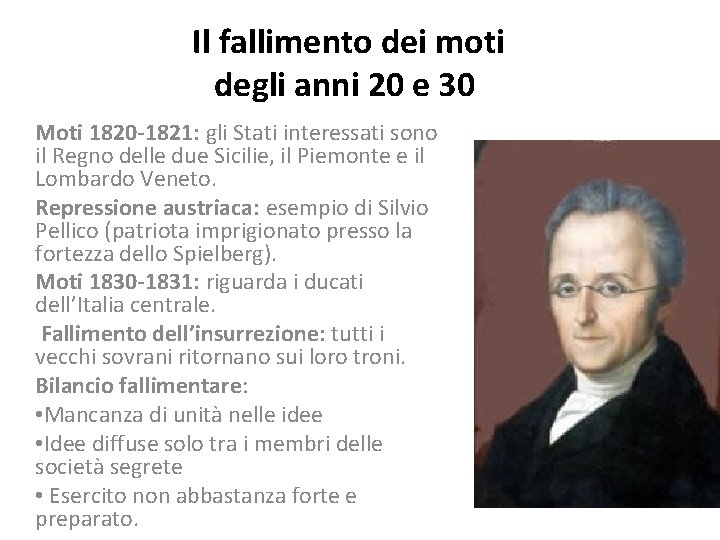 Il fallimento dei moti degli anni 20 e 30

Moti 1820-1821: gli Stati interessati sono il Regno delle due Sicilie, il Piemonte e il Lombardo Veneto.

Repressione austriaca: esempio di Silvio Pellico (patriota imprigionato presso la fortezza dello Spielberg).

Moti 1830-1831: riguarda i ducati dell'Italia centrale.

Fallimento dell'insurrezione: tutti i vecchi sovrani ritornano sui loro troni.

Bilancio fallimentare:

•Mancanza di unità nelle idee

•Idee diffuse solo tra i membri delle società segrete

• Esercito non abbastanza forte e preparato.